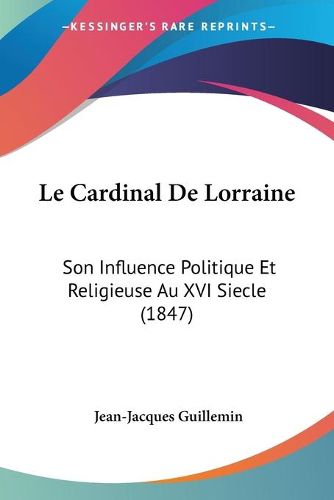 —KESSINGER'S RARE REPRINTS—

Le Cardinal De Lorraine

Son Influence Politique Et Religieuse Au XVI Siecle (1847)

Jean-Jacques Guillemin